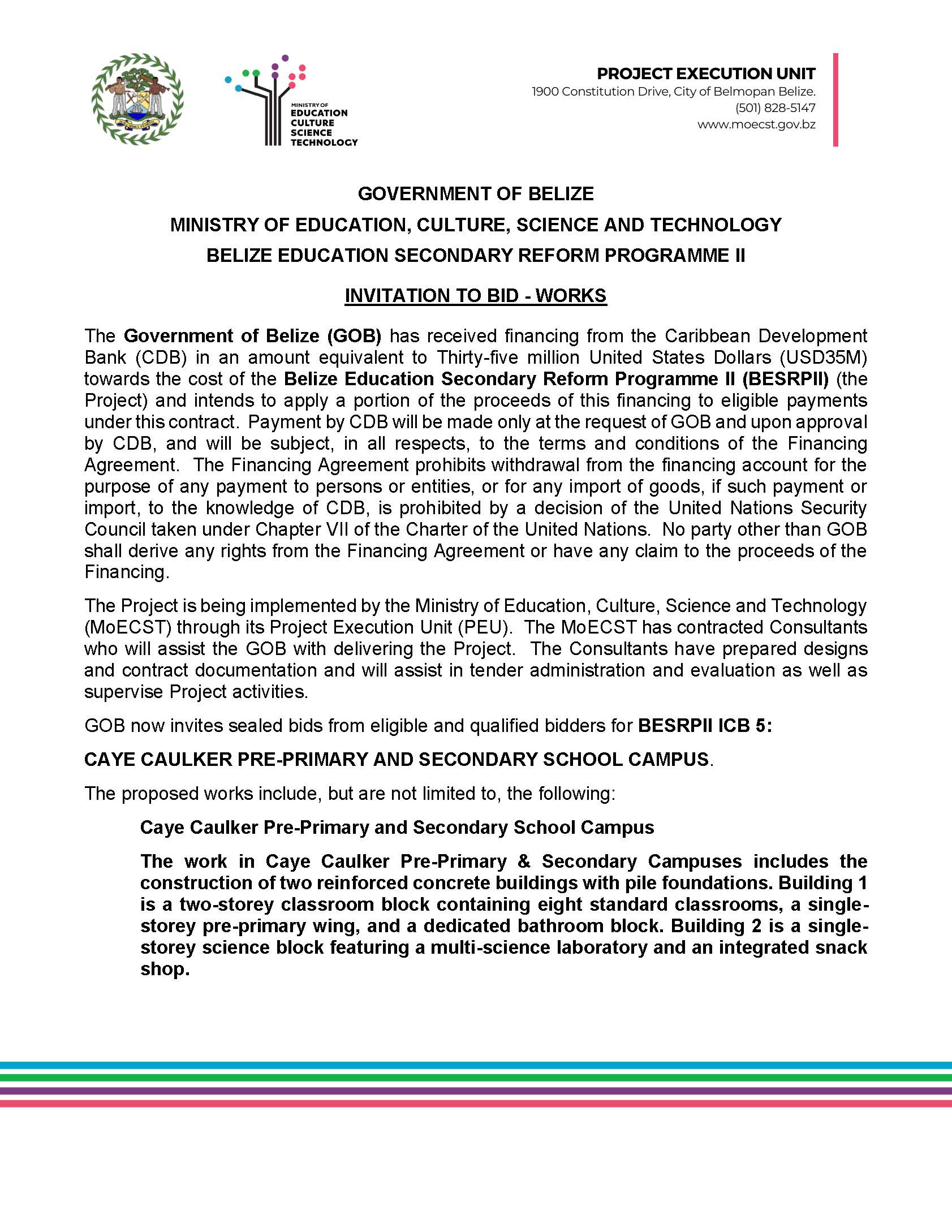 MINISTRY OF
EDUCATION
CULTURE
SCIENCE
TECHNOLOGY

PROJECT EXECUTION UNIT
1900 Constitution Drive, City of Belmopan Belize.
(501) 828-5147
www.moecst.gov.bz

GOVERNMENT OF BELIZE
MINISTRY OF EDUCATION, CULTURE, SCIENCE AND TECHNOLOGY
BELIZE EDUCATION SECONDARY REFORM PROGRAMME II

INVITATION TO BID - WORKS

The Government of Belize (GOB) has received financing from the Caribbean Development Bank (CDB) in an amount equivalent to Thirty-five million United States Dollars (USD35M) towards the cost of the Belize Education Secondary Reform Programme II (BESRPII) (the Project) and intends to apply a portion of the proceeds of this financing to eligible payments under this contract. Payment by CDB will be made only at the request of GOB and upon approval by CDB, and will be subject, in all respects, to the terms and conditions of the Financing Agreement. The Financing Agreement prohibits withdrawal from the financing account for the purpose of any payment to persons or entities, or for any import of goods, if such payment or import, to the knowledge of CDB, is prohibited by a decision of the United Nations Security Council taken under Chapter VII of the Charter of the United Nations. No party other than GOB shall derive any rights from the Financing Agreement or have any claim to the proceeds of the Financing.

The Project is being implemented by the Ministry of Education, Culture, Science and Technology (MoECST) through its Project Execution Unit (PEU). The MoECST has contracted Consultants who will assist the GOB with delivering the Project. The Consultants have prepared designs and contract documentation and will assist in tender administration and evaluation as well as supervise Project activities.

GOB now invites sealed bids from eligible and qualified bidders for BESRPII ICB 5:

CAYE CAULKER PRE-PRIMARY AND SECONDARY SCHOOL CAMPUS.

The proposed works include, but are not limited to, the following:

Caye Caulker Pre-Primary and Secondary School Campus

The work in Caye Caulker Pre-Primary & Secondary Campuses includes the construction of two reinforced concrete buildings with pile foundations. Building 1 is a two-storey classroom block containing eight standard classrooms, a single-storey pre-primary wing, and a dedicated bathroom block. Building 2 is a single-storey science block featuring a multi-science laboratory and an integrated snack shop.